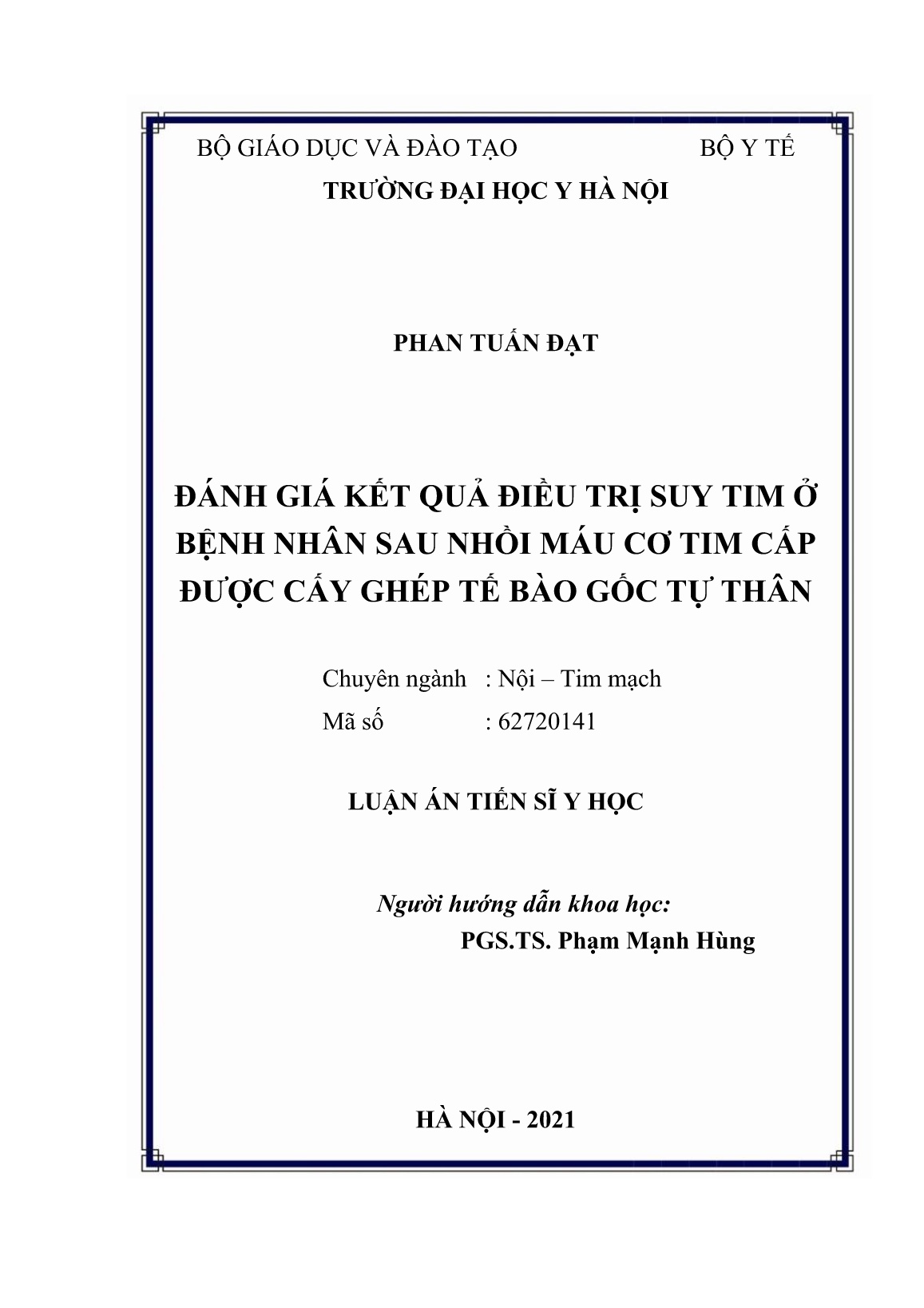 BỘ GIÁO DỤC VÀ ĐÀO TẠO BỘ Y TẾ
TRƯỜNG ĐẠI HỌC Y HÀ NỘI

PHAN TUẤN ĐẠT

ĐÁNH GIÁ KẾT QUẢ ĐIỀU TRỊ SUY TIM Ở BỆNH NHÂN SAU NHỒI MÁU CƠ TIM CẤP ĐƯỢC CẤY GHÉP TẾ BÀO GỐC TỰ THÂN

Chuyên ngành : Nội – Tim mạch
Mã số : 62720141

LUẬN ÁN TIẾN SĨ Y HỌC

Người hướng dẫn khoa học:
PGS.TS. Phạm Mạnh Hùng

HÀ NỘI - 2021